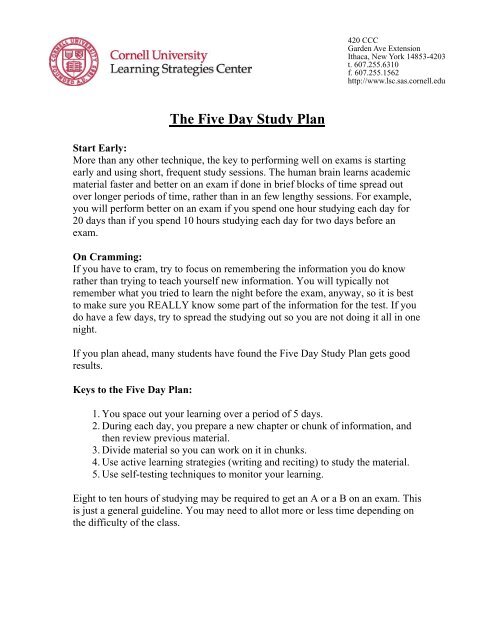 CORNELL UNIVERSITY FOUNDED A.D. 1865

Cornell University
Learning Strategies Center

420 CCC
Garden Ave Extension
Ithaca, New York 14853-4203
t. 607.255.6310
f. 607.255.1562
http://www.lsc.sas.cornell.edu

The Five Day Study Plan

Start Early:
More than any other technique, the key to performing well on exams is starting early and using short, frequent study sessions. The human brain learns academic material faster and better on an exam if done in brief blocks of time spread out over longer periods of time, rather than in an few lengthy sessions. For example, you will perform better on an exam if you spend one hour studying each day for 20 days than if you spend 10 hours studying each day for two days before an exam.

On Cramming:
If you have to cram, try to focus on remembering the information you do know rather than trying to teach yourself new information. You will typically not remember what you tried to learn the night before the exam, anyway, so it is best to make sure you REALLY know some part of the information for the test. If you do have a few days, try to spread the studying out so you are not doing it all in one night.

If you plan ahead, many students have found the Five Day Study Plan gets good results.

Keys to the Five Day Plan:

1. You space out your learning over a period of 5 days.
2. During each day, you prepare a new chapter or chunk of information, and then review previous material.
3. Divide material so you can work on it in chunks.
4. Use active learning strategies (writing and reciting) to study the material.
5. Use self-testing techniques to monitor your learning.

Eight to ten hours of studying may be required to get an A or a B on an exam. This is just a general guideline. You may need to allot more or less time depending on the difficulty of the class.